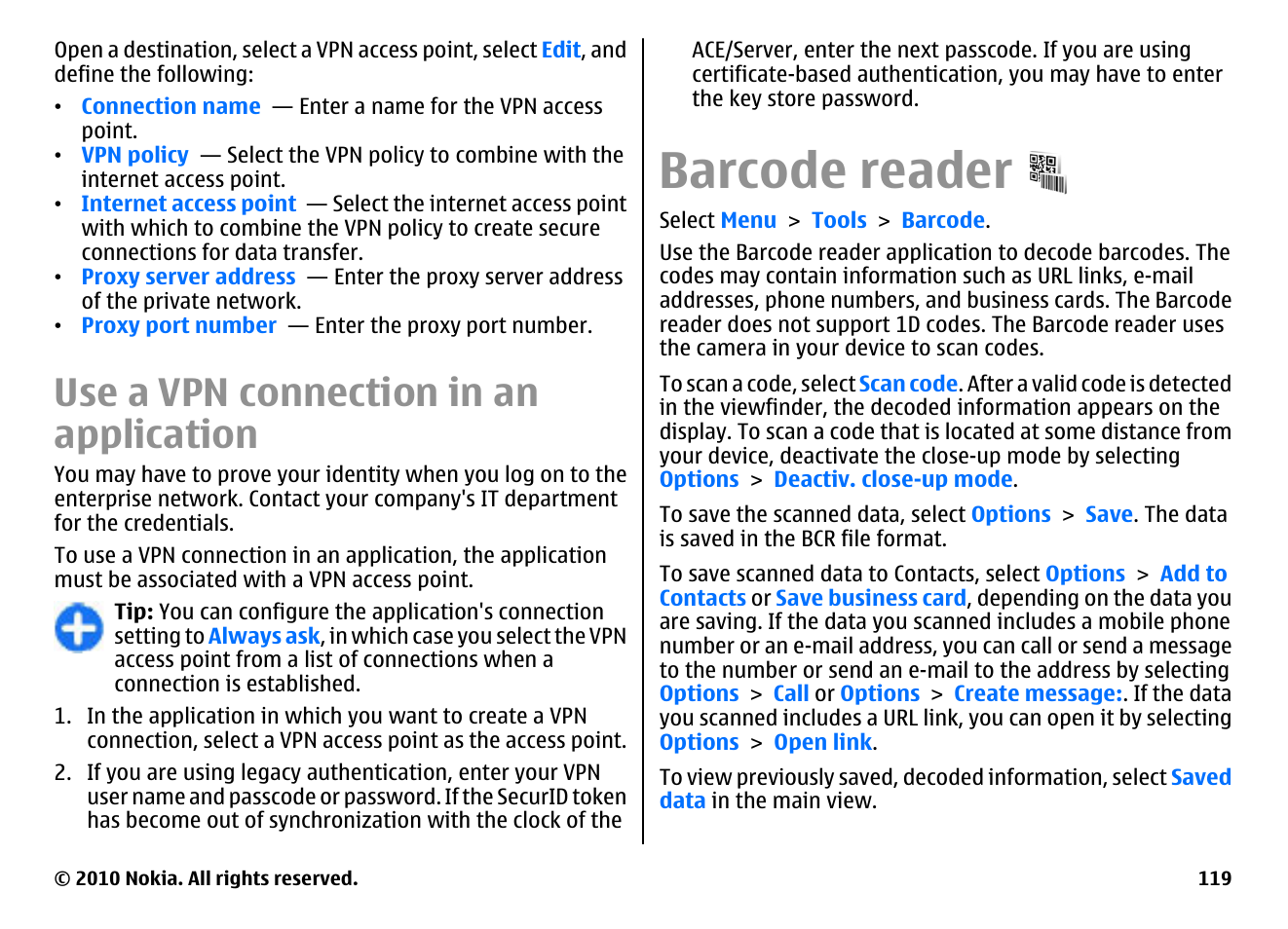 Open a destination, select a VPN access point, select Edit, and define the following:

• Connection name — Enter a name for the VPN access point.
• VPN policy — Select the VPN policy to combine with the internet access point.
• Internet access point — Select the internet access point with which to combine the VPN policy to create secure connections for data transfer.
• Proxy server address — Enter the proxy server address of the private network.
• Proxy port number — Enter the proxy port number.

Use a VPN connection in an application

You may have to prove your identity when you log on to the enterprise network. Contact your company's IT department for the credentials.

To use a VPN connection in an application, the application must be associated with a VPN access point.

Tip: You can configure the application's connection setting to Always ask, in which case you select the VPN access point from a list of connections when a connection is established.

1. In the application in which you want to create a VPN connection, select a VPN access point as the access point.
2. If you are using legacy authentication, enter your VPN user name and passcode or password. If the SecurID token has become out of synchronization with the clock of the ACE/Server, enter the next passcode. If you are using certificate-based authentication, you may have to enter the key store password.

Barcode reader

Select Menu > Tools > Barcode.

Use the Barcode reader application to decode barcodes. The codes may contain information such as URL links, e-mail addresses, phone numbers, and business cards. The Barcode reader does not support 1D codes. The Barcode reader uses the camera in your device to scan codes.

To scan a code, select Scan code. After a valid code is detected in the viewfinder, the decoded information appears on the display. To scan a code that is located at some distance from your device, deactivate the close-up mode by selecting Options > Deactiv. close-up mode.

To save the scanned data, select Options > Save. The data is saved in the BCR file format.

To save scanned data to Contacts, select Options > Add to Contacts or Save business card, depending on the data you are saving. If the data you scanned includes a mobile phone number or an e-mail address, you can call or send a message to the number or send an e-mail to the address by selecting Options > Call or Options > Create message:. If the data you scanned includes a URL link, you can open it by selecting Options > Open link.

To view previously saved, decoded information, select Saved data in the main view.

© 2010 Nokia. All rights reserved.

119